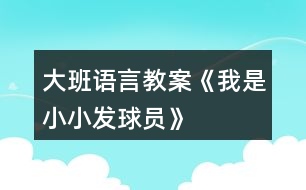 大班语言教案《我是小小发球员》